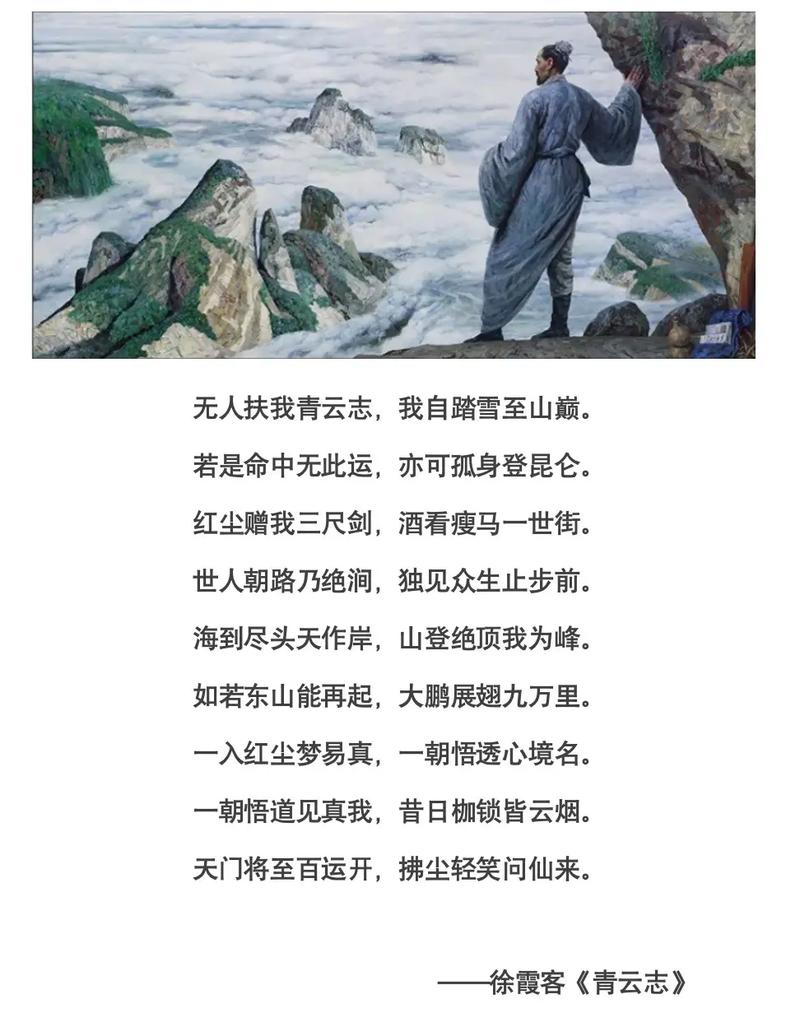 无人扶我青云志，我自踏雪至山巅。

若是命中无此运，亦可孤身登昆仑。

红尘赠我三尺剑，酒看瘦马一世街。

世人朝路乃绝涧，独见众生止步前。

海到尽头天作岸，山登绝顶我为峰。

如若东山能再起，大鹏展翅九万里。

一入红尘梦易真，一朝悟透心境名。

一朝悟道见真我，昔日枷锁皆云烟。

天门将至百运开，拂尘轻笑问仙来。

——徐霞客《青云志》